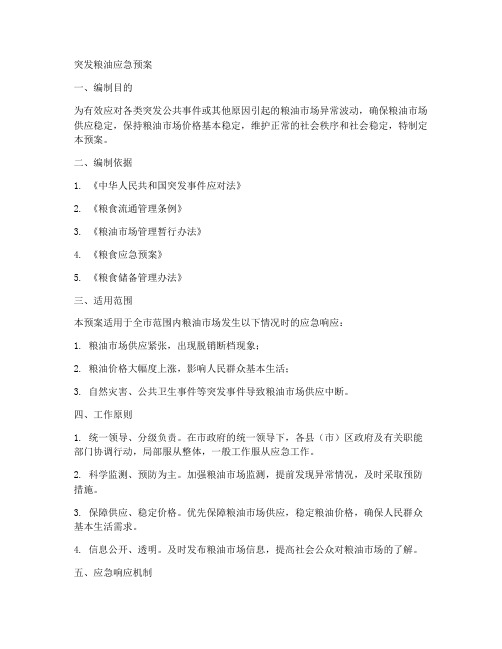 突发粮油应急预案

一、编制目的

为有效应对各类突发公共事件或其他原因引起的粮油市场异常波动，确保粮油市场供应稳定，保持粮油市场价格基本稳定，维护正常的社会秩序和社会稳定，特制定本预案。

二、编制依据

1. 《中华人民共和国突发事件应对法》

2. 《粮食流通管理条例》

3. 《粮油市场管理暂行办法》

4. 《粮食应急预案》

5. 《粮食储备管理办法》

三、适用范围

本预案适用于全市范围内粮油市场发生以下情况时的应急响应：

1. 粮油市场供应紧张，出现脱销断档现象；

2. 粮油价格大幅度上涨，影响人民群众基本生活；

3. 自然灾害、公共卫生事件等突发事件导致粮油市场供应中断。

四、工作原则

1. 统一领导、分级负责。在市政府的统一领导下，各县（市）区政府及有关职能部门协调行动，局部服从整体，一般工作服从应急工作。

2. 科学监测、预防为主。加强粮油市场监测，提前发现异常情况，及时采取预防措施。

3. 保障供应、稳定价格。优先保障粮油市场供应，稳定粮油价格，确保人民群众基本生活需求。

4. 信息公开、透明。及时发布粮油市场信息，提高社会公众对粮油市场的了解。

五、应急响应机制